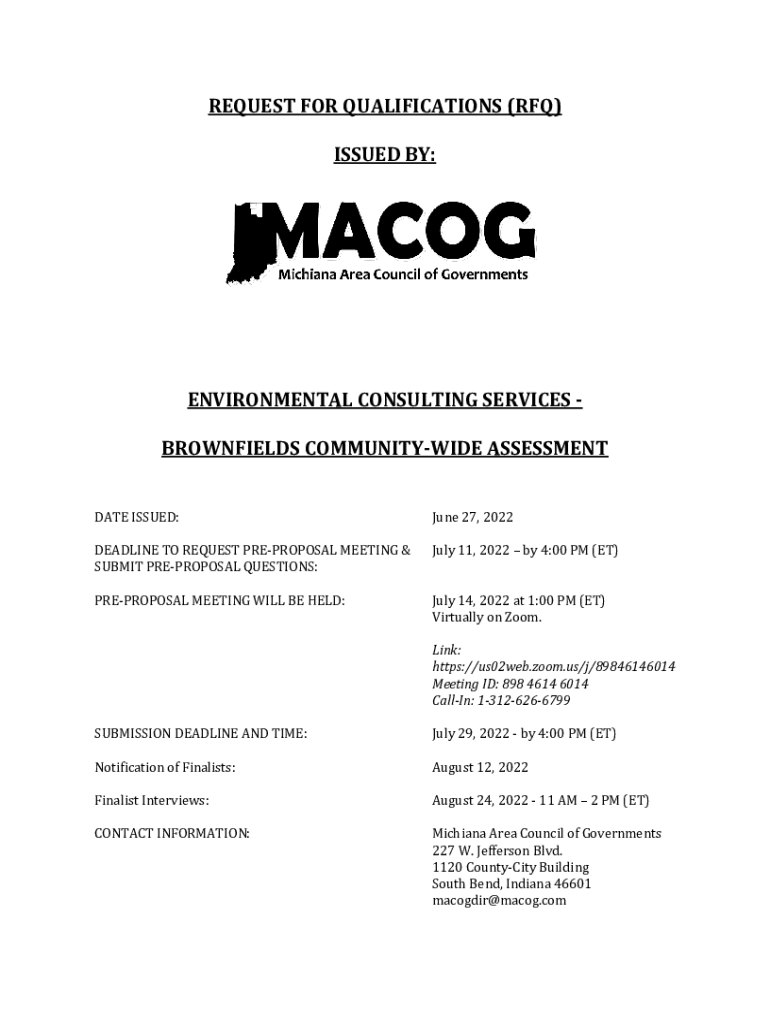 REQUEST FOR QUALIFICATIONS (RFQ)

ISSUED BY:

MACOG
Michiana Area Council of Governments

ENVIRONMENTAL CONSULTING SERVICES -

BROWNFIELDS COMMUNITY-WIDE ASSESSMENT

| | |
|---|---|
| DATE ISSUED: | June 27, 2022 |
| DEADLINE TO REQUEST PRE-PROPOSAL MEETING & SUBMIT PRE-PROPOSAL QUESTIONS: | July 11, 2022 – by 4:00 PM (ET) |
| PRE-PROPOSAL MEETING WILL BE HELD: | July 14, 2022 at 1:00 PM (ET) Virtually on Zoom. Link: https://us02web.zoom.us/j/89846146014 Meeting ID: 898 4614 6014 Call-In: 1-312-626-6799 |
| SUBMISSION DEADLINE AND TIME: | July 29, 2022 - by 4:00 PM (ET) |
| Notification of Finalists: | August 12, 2022 |
| Finalist Interviews: | August 24, 2022 - 11 AM – 2 PM (ET) |
| CONTACT INFORMATION: | Michiana Area Council of Governments 227 W. Jefferson Blvd. 1120 County-City Building South Bend, Indiana 46601 macogdir@macog.com |